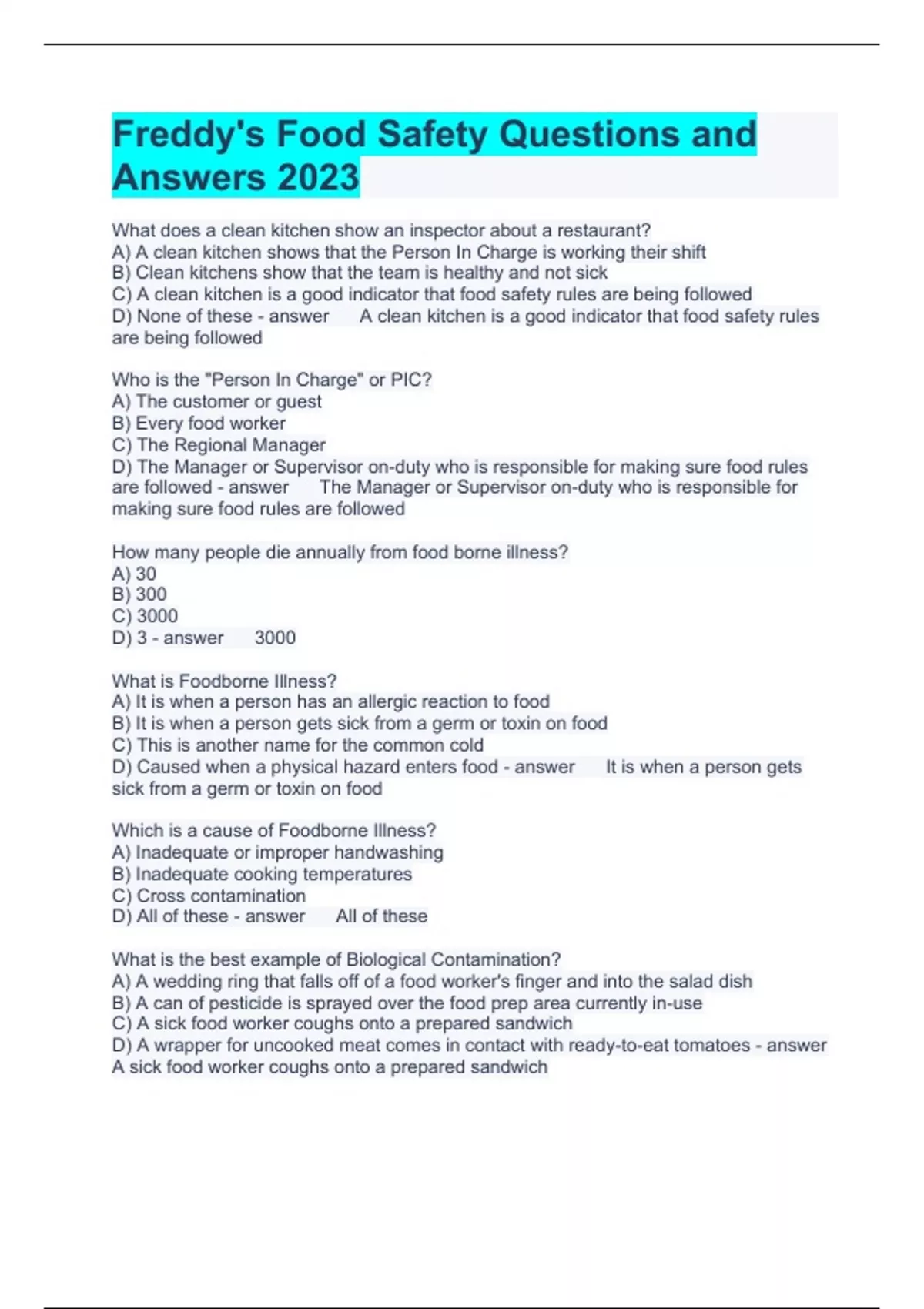 Freddy's Food Safety Questions and Answers 2023

What does a clean kitchen show an inspector about a restaurant?
A) A clean kitchen shows that the Person In Charge is working their shift
B) Clean kitchens show that the team is healthy and not sick
C) A clean kitchen is a good indicator that food safety rules are being followed
D) None of these - answer A clean kitchen is a good indicator that food safety rules are being followed

Who is the "Person In Charge" or PIC?
A) The customer or guest
B) Every food worker
C) The Regional Manager
D) The Manager or Supervisor on-duty who is responsible for making sure food rules are followed - answer The Manager or Supervisor on-duty who is responsible for making sure food rules are followed

How many people die annually from food borne illness?
A) 30
B) 300
C) 3000
D) 3 - answer 3000

What is Foodborne Illness?
A) It is when a person has an allergic reaction to food
B) It is when a person gets sick from a germ or toxin on food
C) This is another name for the common cold
D) Caused when a physical hazard enters food - answer It is when a person gets sick from a germ or toxin on food

Which is a cause of Foodborne Illness?
A) Inadequate or improper handwashing
B) Inadequate cooking temperatures
C) Cross contamination
D) All of these - answer All of these

What is the best example of Biological Contamination?
A) A wedding ring that falls off of a food worker's finger and into the salad dish
B) A can of pesticide is sprayed over the food prep area currently in-use
C) A sick food worker coughs onto a prepared sandwich
D) A wrapper for uncooked meat comes in contact with ready-to-eat tomatoes - answer A sick food worker coughs onto a prepared sandwich